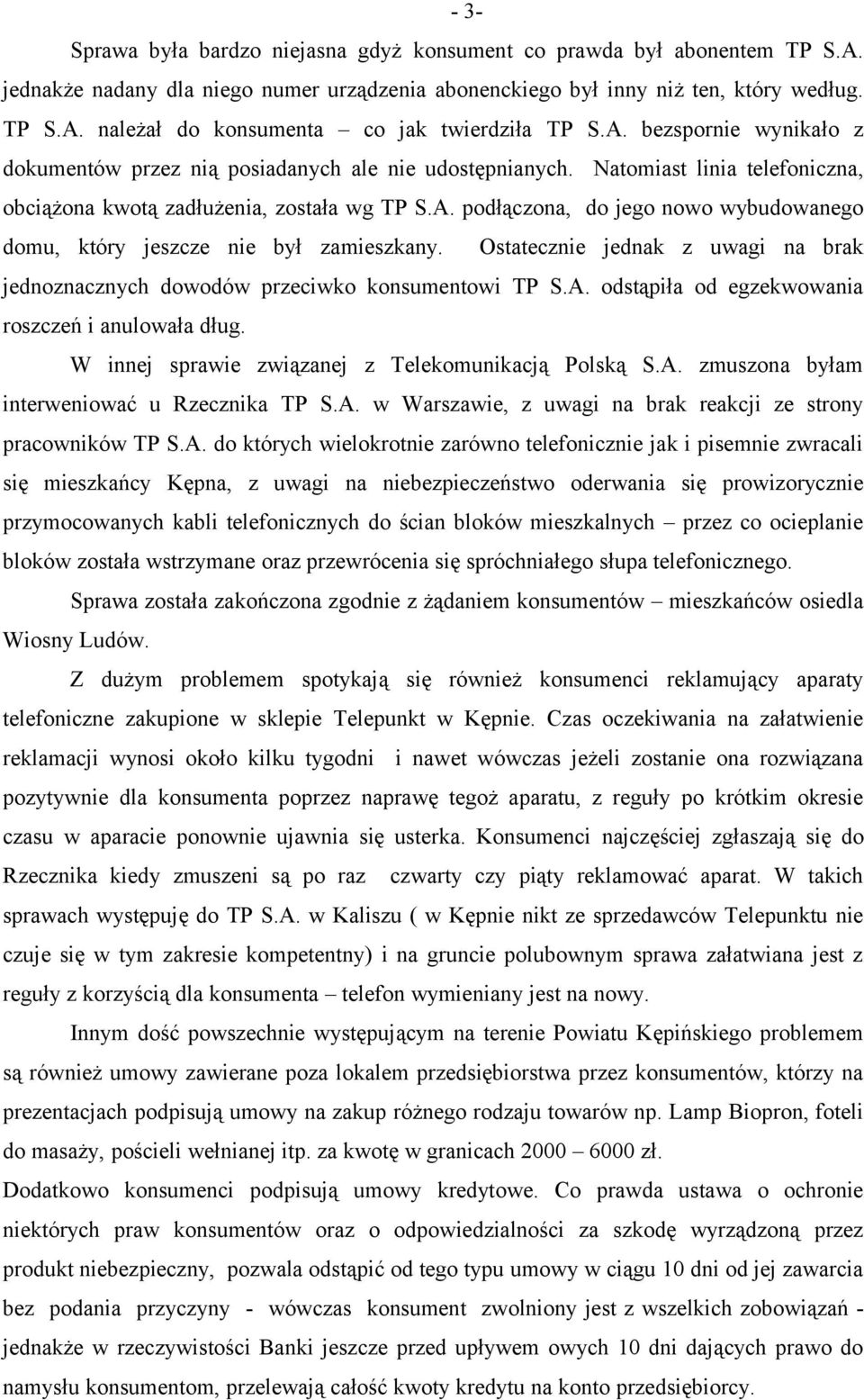 - 3-

Sprawa była bardzo niejasna gdyż konsument co prawda był abonentem TP S.A. jednakże nadany dla niego numer urządzenia abonenckiego był inny niż ten, który według. TP S.A. należał do konsumenta – co jak twierdziła TP S.A. bezspornie wynikało z dokumentów przez nią posiadanych ale nie udostępnianych. Natomiast linia telefoniczna, obciążona kwotą zadłużenia, została wg TP S.A. podłączona, do jego nowo wybudowanego domu, który jeszcze nie był zamieszkany. Ostatecznie jednak z uwagi na brak jednoznacznych dowodów przeciwko konsumentowi TP S.A. odstąpiła od egzekwowania roszczeń i anulowała dług.

W innej sprawie związanej z Telekomunikacją Polską S.A. zmuszona byłam interweniować u Rzecznika TP S.A. w Warszawie, z uwagi na brak reakcji ze strony pracowników TP S.A. do których wielokrotnie zarówno telefonicznie jak i pisemnie zwracali się mieszkańcy Kępna, z uwagi na niebezpieczeństwo oderwania się prowizorycznie przymocowanych kabli telefonicznych do ścian bloków mieszkalnych – przez co ocieplanie bloków została wstrzymane oraz przewrócenia się spróchniałego słupa telefonicznego.

Sprawa została zakończona zgodnie z żądaniem konsumentów – mieszkańców osiedla Wiosny Ludów.

Z dużym problemem spotykają się również konsumenci reklamujący aparaty telefoniczne zakupione w sklepie Telepunkt w Kępnie. Czas oczekiwania na załatwienie reklamacji wynosi około kilku tygodni i nawet wówczas jeżeli zostanie ona rozwiązana pozytywnie dla konsumenta poprzez naprawę tegoż aparatu, z reguły po krótkim okresie czasu w aparacie ponownie ujawnia się usterka. Konsumenci najczęściej zgłaszają się do Rzecznika kiedy zmuszeni są po raz czwarty czy piąty reklamować aparat. W takich sprawach występuję do TP S.A. w Kaliszu ( w Kępnie nikt ze sprzedawców Telepunktu nie czuje się w tym zakresie kompetentny) i na gruncie polubownym sprawa załatwiana jest z reguły z korzyścią dla konsumenta – telefon wymieniany jest na nowy.

Innym dość powszechnie występującym na terenie Powiatu Kępińskiego problemem są również umowy zawierane poza lokalem przedsiębiorstwa przez konsumentów, którzy na prezentacjach podpisują umowy na zakup różnego rodzaju towarów np. Lamp Biopron, foteli do masaży, pościeli wełnianej itp. za kwotę w granicach 2000 – 6000 zł.

Dodatkowo konsumenci podpisują umowy kredytowe. Co prawda ustawa o ochronie niektórych praw konsumentów oraz o odpowiedzialności za szkodę wyrządzoną przez produkt niebezpieczny, pozwala odstąpić od tego typu umowy w ciągu 10 dni od jej zawarcia bez podania przyczyny - wówczas konsument zwolniony jest z wszelkich zobowiązań - jednakże w rzeczywistości Banki jeszcze przed upływem owych 10 dni dających prawo do namysłu konsumentom, przelewają całość kwoty kredytu na konto przedsiębiorcy.